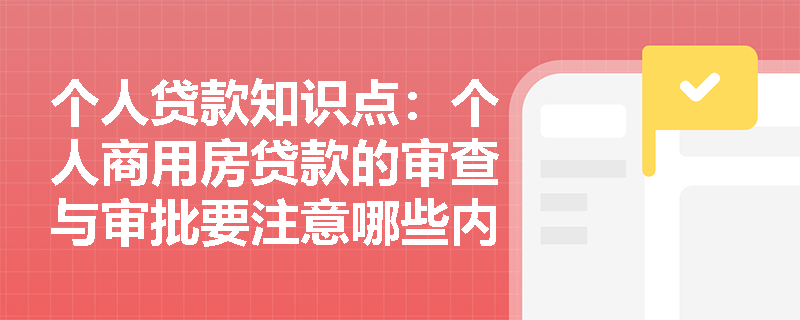 个人贷款知识点：个人商用房贷款的审查与审批要注意哪些内